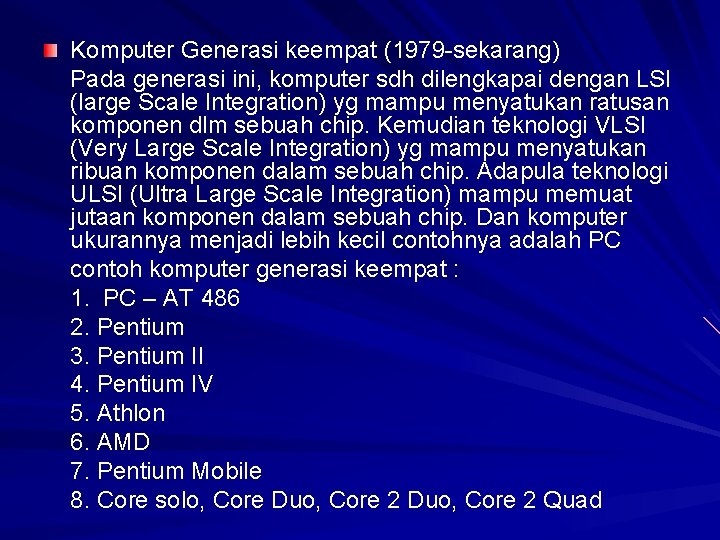 Komputer Generasi keempat (1979-sekarang)

Pada generasi ini, komputer sdh dilengkapai dengan LSI (large Scale Integration) yg mampu menyatukan ratusan komponen dlm sebuah chip. Kemudian teknologi VLSI (Very Large Scale Integration) yg mampu menyatukan ribuan komponen dalam sebuah chip. Adapula teknologi ULSI (Ultra Large Scale Integration) mampu memuat jutaan komponen dalam sebuah chip. Dan komputer ukurannya menjadi lebih kecil contohnya adalah PC

contoh komputer generasi keempat :

1. PC – AT 486
2. Pentium
3. Pentium II
4. Pentium IV
5. Athlon
6. AMD
7. Pentium Mobile
8. Core solo, Core Duo, Core 2 Duo, Core 2 Quad